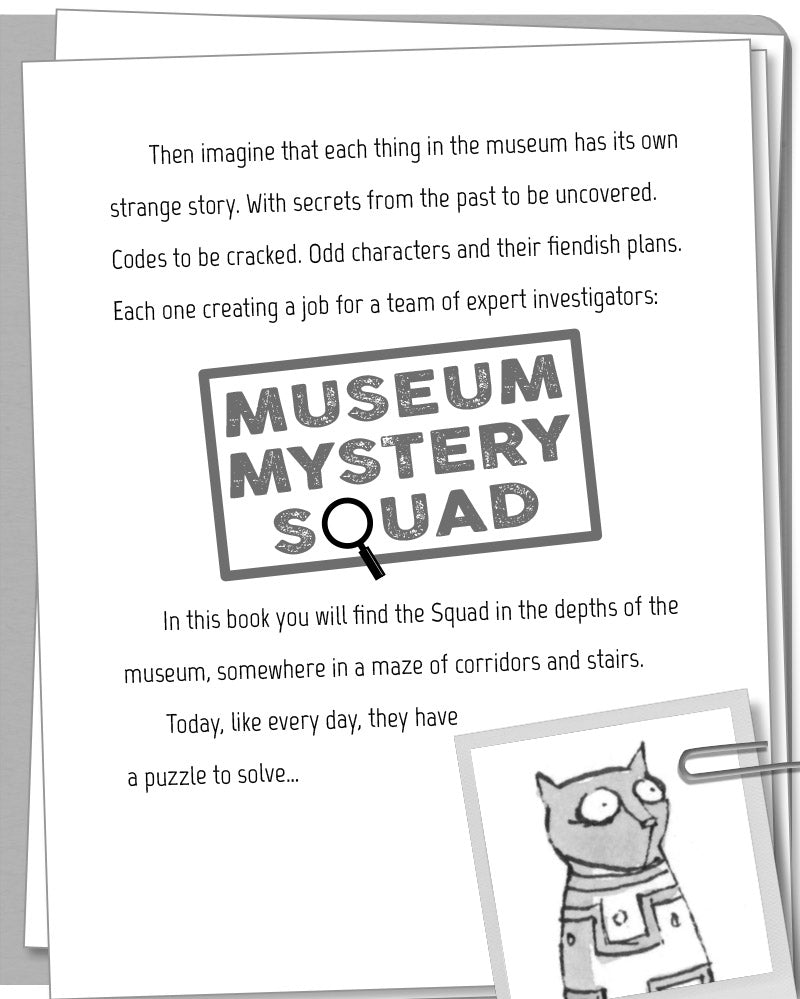 Then imagine that each thing in the museum has its own strange story. With secrets from the past to be uncovered. Codes to be cracked. Odd characters and their fiendish plans. Each one creating a job for a team of expert investigators:

MUSEUM MYSTERY SQUAD

In this book you will find the Squad in the depths of the museum, somewhere in a maze of corridors and stairs.

Today, like every day, they have a puzzle to solve...